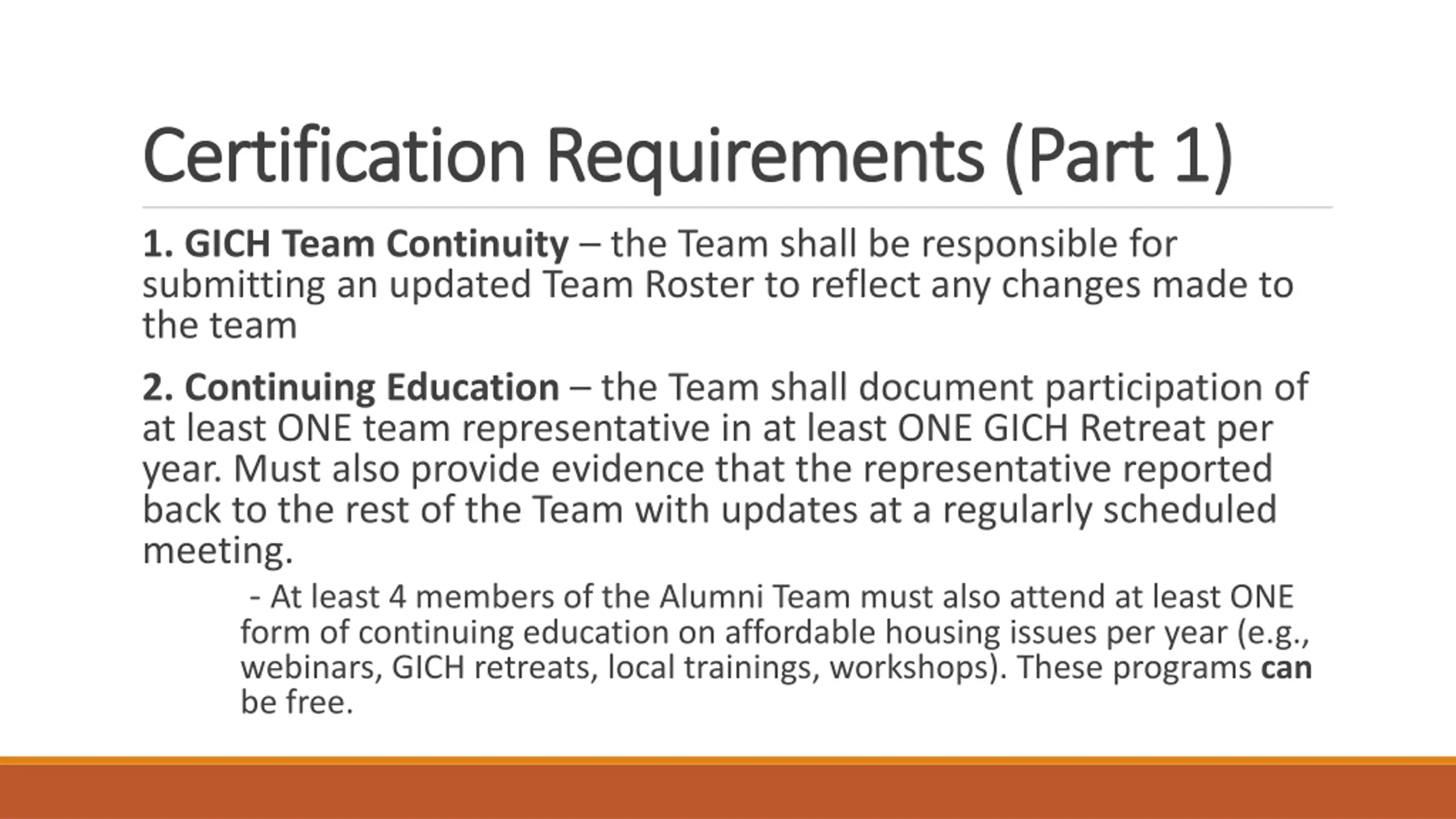 Certification Requirements (Part 1)

1. GICH Team Continuity – the Team shall be responsible for submitting an updated Team Roster to reflect any changes made to the team

2. Continuing Education – the Team shall document participation of at least ONE team representative in at least ONE GICH Retreat per year. Must also provide evidence that the representative reported back to the rest of the Team with updates at a regularly scheduled meeting.

- At least 4 members of the Alumni Team must also attend at least ONE form of continuing education on affordable housing issues per year (e.g., webinars, GICH retreats, local trainings, workshops). These programs can be free.